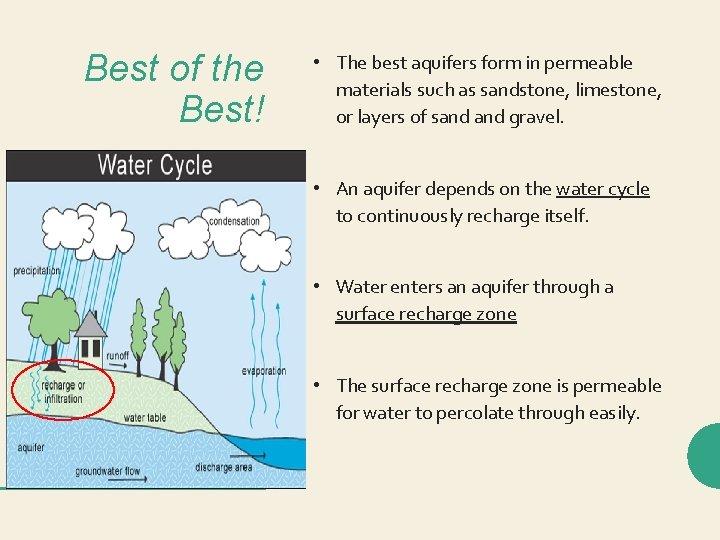 Best of the Best!

Water Cycle

condensation

precipitation

runoff

evaporation

recharge or infiltration

water table

aquifer

groundwater flow

discharge area

• The best aquifers form in permeable materials such as sandstone, limestone, or layers of sand and gravel.

• An aquifer depends on the water cycle to continuously recharge itself.

• Water enters an aquifer through a surface recharge zone

• The surface recharge zone is permeable for water to percolate through easily.